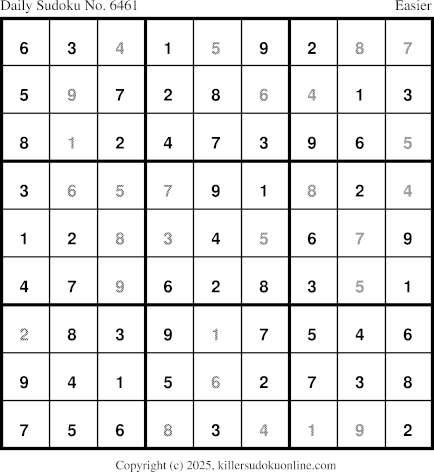 Daily Sudoku No. 6461 Easier

| 6 | 3 | 4 | 1 | 5 | 9 | 2 | 8 | 7 |
|---|---|---|---|---|---|---|---|---|
| 5 | 9 | 7 | 2 | 8 | 6 | 4 | 1 | 3 |
| 8 | 1 | 2 | 4 | 7 | 3 | 9 | 6 | 5 |
| 3 | 6 | 5 | 7 | 9 | 1 | 8 | 2 | 4 |
| 1 | 2 | 8 | 3 | 4 | 5 | 6 | 7 | 9 |
| 4 | 7 | 9 | 6 | 2 | 8 | 3 | 5 | 1 |
| 2 | 8 | 3 | 9 | 1 | 7 | 5 | 4 | 6 |
| 9 | 4 | 1 | 5 | 6 | 2 | 7 | 3 | 8 |
| 7 | 5 | 6 | 8 | 3 | 4 | 1 | 9 | 2 |

Copyright (c) 2025, killersudokuonline.com